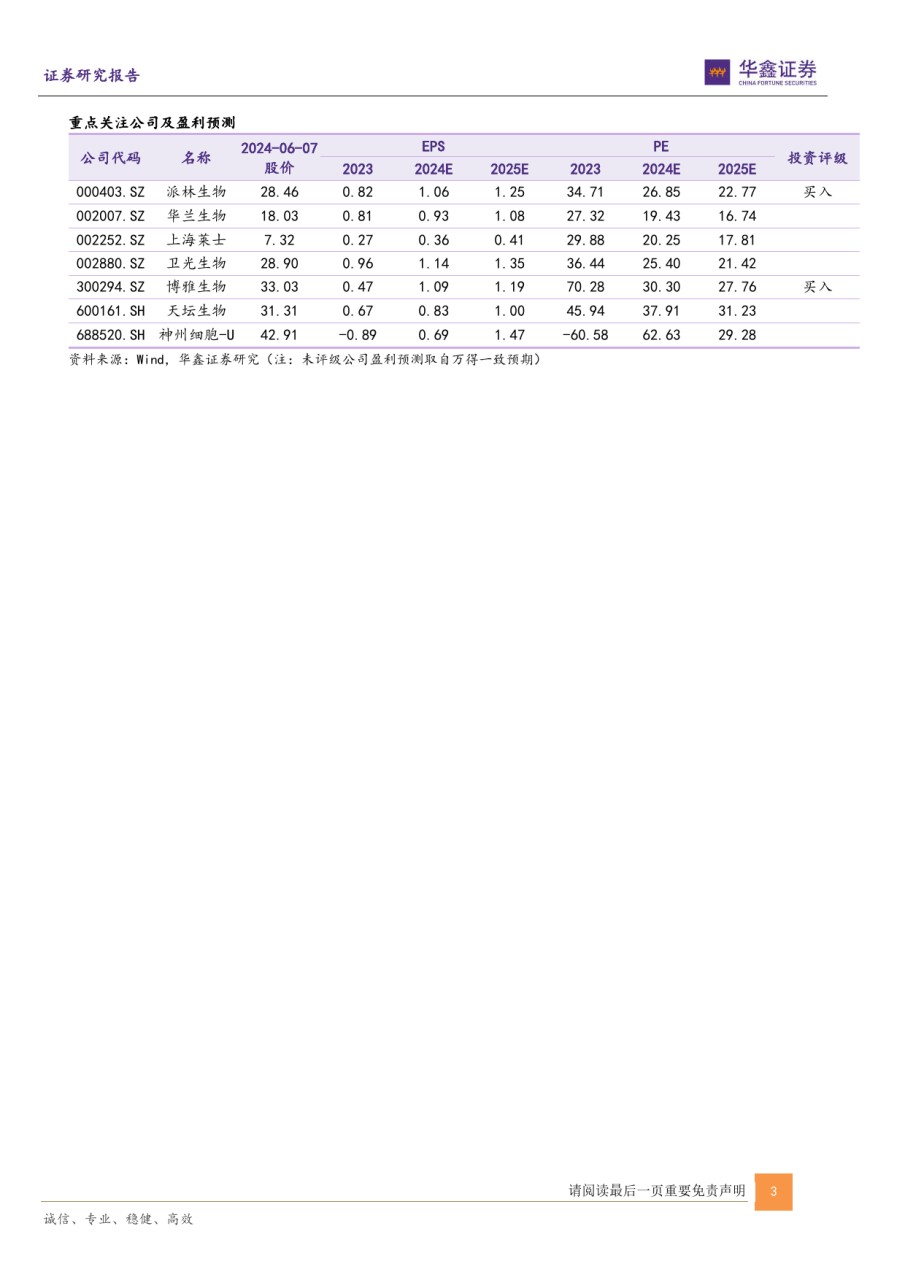 证券研究报告

华鑫证券
CHINA FORTUNE SECURITIES

重点关注公司及盈利预测

| 公司代码 | 名称 | 2024-06-07 股价 | EPS 2023 | EPS 2024E | EPS 2025E | PE 2023 | PE 2024E | PE 2025E | 投资评级 |
|---|---|---|---|---|---|---|---|---|---|
| 000403.SZ | 派林生物 | 28.46 | 0.82 | 1.06 | 1.25 | 34.71 | 26.85 | 22.77 | 买入 |
| 002007.SZ | 华兰生物 | 18.03 | 0.81 | 0.93 | 1.08 | 27.32 | 19.43 | 16.74 | |
| 002252.SZ | 上海莱士 | 7.32 | 0.27 | 0.36 | 0.41 | 29.88 | 20.25 | 17.81 | |
| 002880.SZ | 卫光生物 | 28.90 | 0.96 | 1.14 | 1.35 | 36.44 | 25.40 | 21.42 | |
| 300294.SZ | 博雅生物 | 33.03 | 0.47 | 1.09 | 1.19 | 70.28 | 30.30 | 27.76 | 买入 |
| 600161.SH | 天坛生物 | 31.31 | 0.67 | 0.83 | 1.00 | 45.94 | 37.91 | 31.23 | |
| 688520.SH | 神州细胞-U | 42.91 | -0.89 | 0.69 | 1.47 | -60.58 | 62.63 | 29.28 | |

资料来源：Wind，华鑫证券研究（注：未评级公司盈利预测取自万得一致预期）

请阅读最后一页重要免责声明 3

诚信、专业、稳健、高效